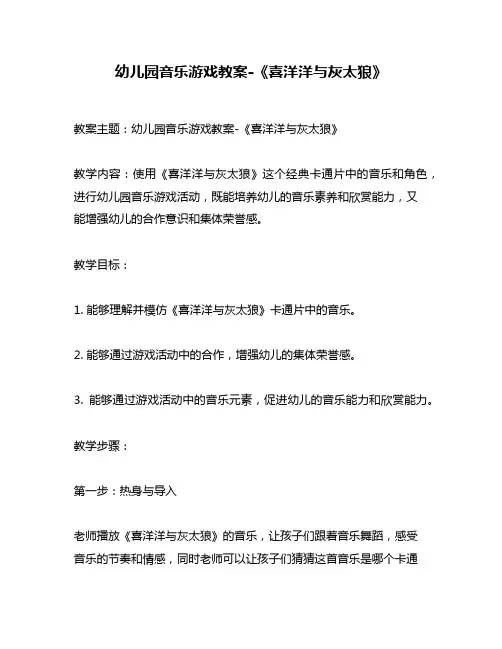 幼儿园音乐游戏教案-《喜洋洋与灰太狼》

教案主题：幼儿园音乐游戏教案-《喜洋洋与灰太狼》

教学内容：使用《喜洋洋与灰太狼》这个经典卡通片中的音乐和角色，进行幼儿园音乐游戏活动，既能培养幼儿的音乐素养和欣赏能力，又能增强幼儿的合作意识和集体荣誉感。

教学目标：

1. 能够理解并模仿《喜洋洋与灰太狼》卡通片中的音乐。

2. 能够通过游戏活动中的合作，增强幼儿的集体荣誉感。

3. 能够通过游戏活动中的音乐元素，促进幼儿的音乐能力和欣赏能力。

教学步骤：

第一步：热身与导入

老师播放《喜洋洋与灰太狼》的音乐，让孩子们跟着音乐舞蹈，感受音乐的节奏和情感，同时老师可以让孩子们猜猜这首音乐是哪个卡通